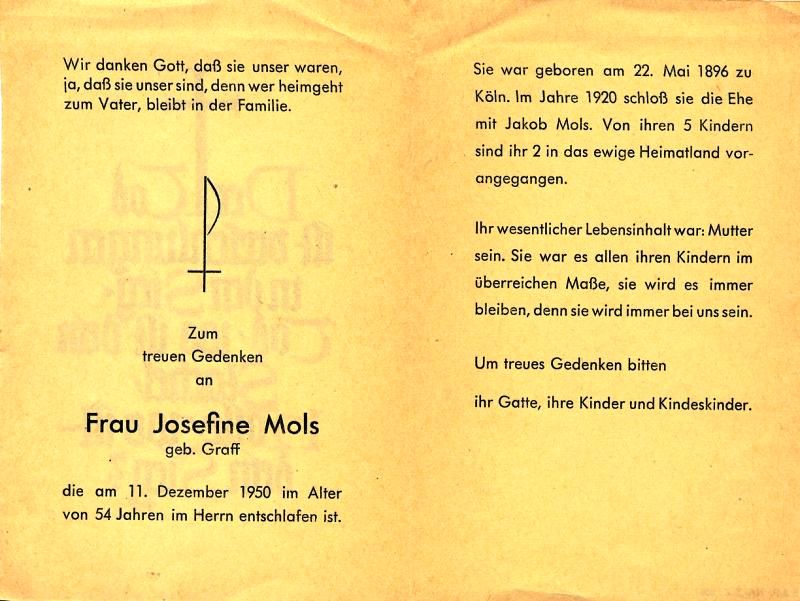 Wir danken Gott, daß sie unser waren, ja, daß sie unser sind, denn wer heimgeht zum Vater, bleibt in der Familie.

Zum
treuen Gedenken
an

Frau Josefine Mols
geb. Graff

die am 11. Dezember 1950 im Alter von 54 Jahren im Herrn entschlafen ist.

Sie war geboren am 22. Mai 1896 zu Köln. Im Jahre 1920 schloß sie die Ehe mit Jakob Mols. Von ihren 5 Kindern sind ihr 2 in das ewige Heimatland vorangegangen.

Ihr wesentlicher Lebensinhalt war: Mutter sein. Sie war es allen ihren Kindern im überreichen Maße, sie wird es immer bleiben, denn sie wird immer bei uns sein.

Um treues Gedenken bitten

ihr Gatte, ihre Kinder und Kindeskinder.